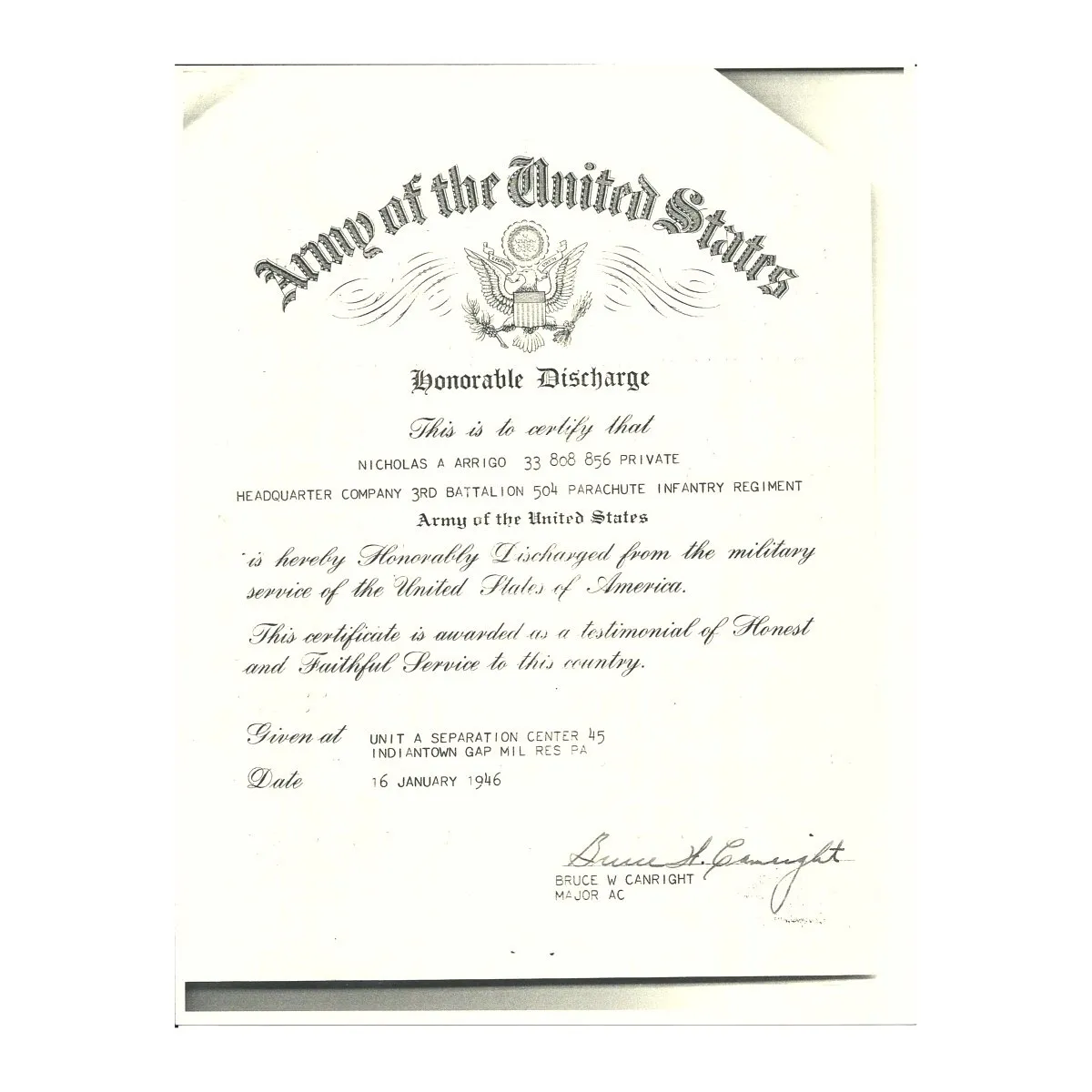 Army of the United States

Honorable Discharge

This is to certify that

NICHOLAS A ARRIGO 33 808 856 PRIVATE

HEADQUARTER COMPANY 3RD BATTALION 504 PARACHUTE INFANTRY REGIMENT

Army of the United States

is hereby Honorably Discharged from the military service of the United States of America.

This certificate is awarded as a testimonial of Honest and Faithful Service to this country.

Given at UNIT A SEPARATION CENTER 45 INDIANTOWN GAP MIL RES PA

Date 16 JANUARY 1946

Bruce W. Canright
BRUCE W CANRIGHT
MAJOR AC